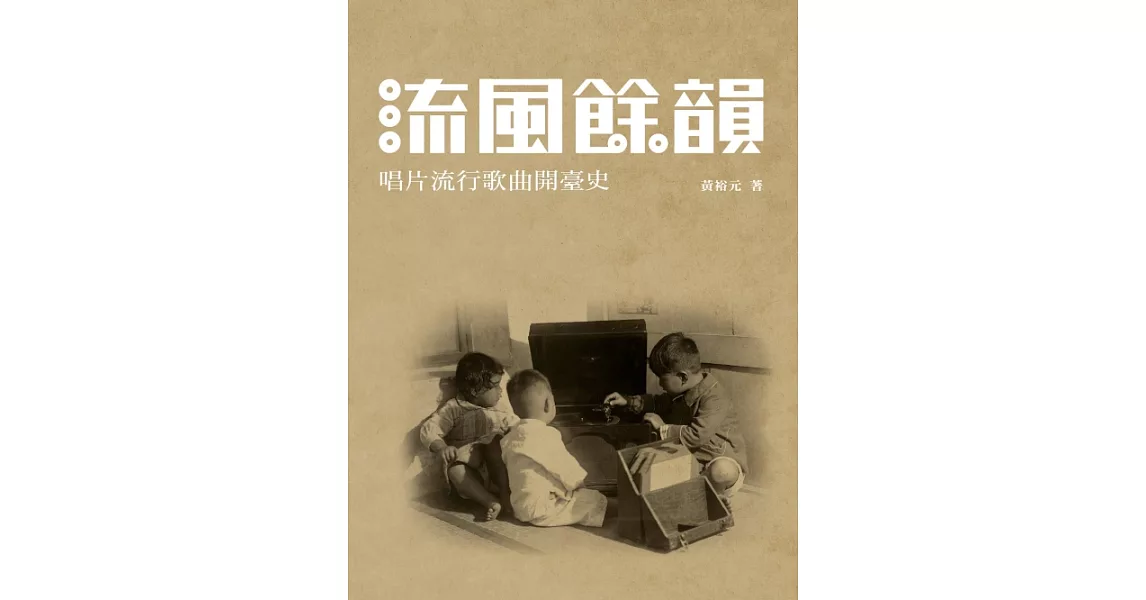 流風餘韻

唱片流行歌曲開臺史

黃裕元 著